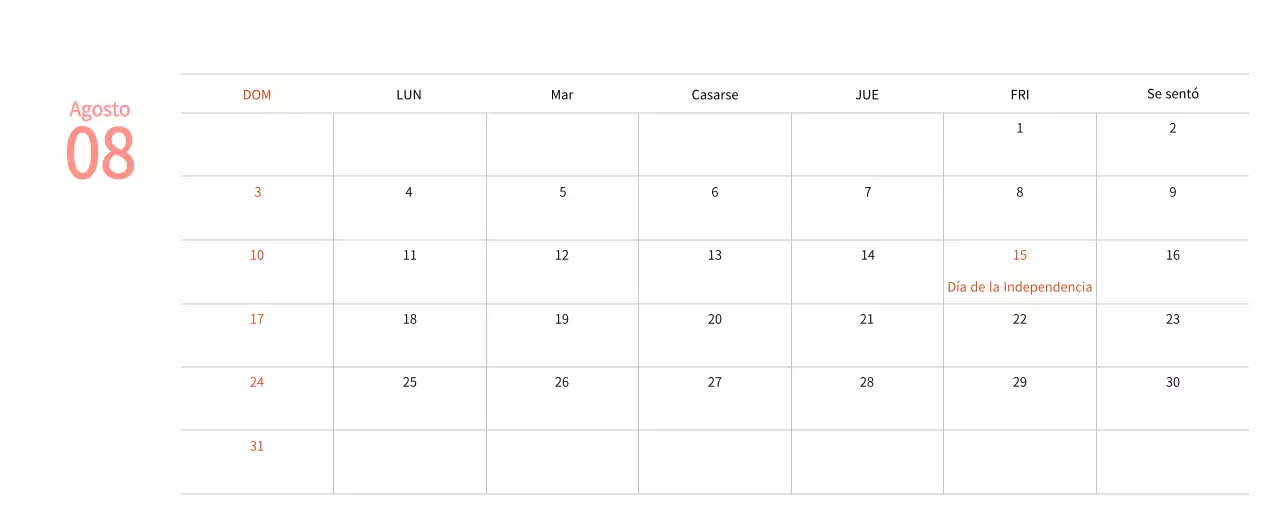 Agosto
08

| DOM | LUN | Mar | Casarse | JUE | FRI | Se sentó |
|---|---|---|---|---|---|---|
| | | | | | 1 | 2 |
| 3 | 4 | 5 | 6 | 7 | 8 | 9 |
| 10 | 11 | 12 | 13 | 14 | 15 Día de la Independencia | 16 |
| 17 | 18 | 19 | 20 | 21 | 22 | 23 |
| 24 | 25 | 26 | 27 | 28 | 29 | 30 |
| 31 | | | | | | |